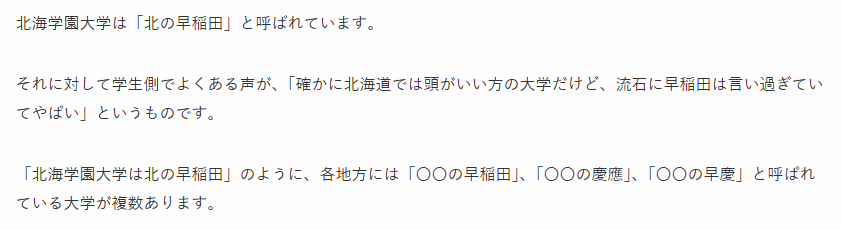 北海学園大学は「北の早稲田」と呼ばれています。

それに対して学生側でよくある声が、「確かに北海道では頭がいい方の大学だけど、流石に早稲田は言い過ぎていてやばい」というものです。

「北海学園大学は北の早稲田」のように、各地方には「〇〇の早稲田」、「〇〇の慶應」、「〇〇の早慶」と呼ばれている大学が複数あります。